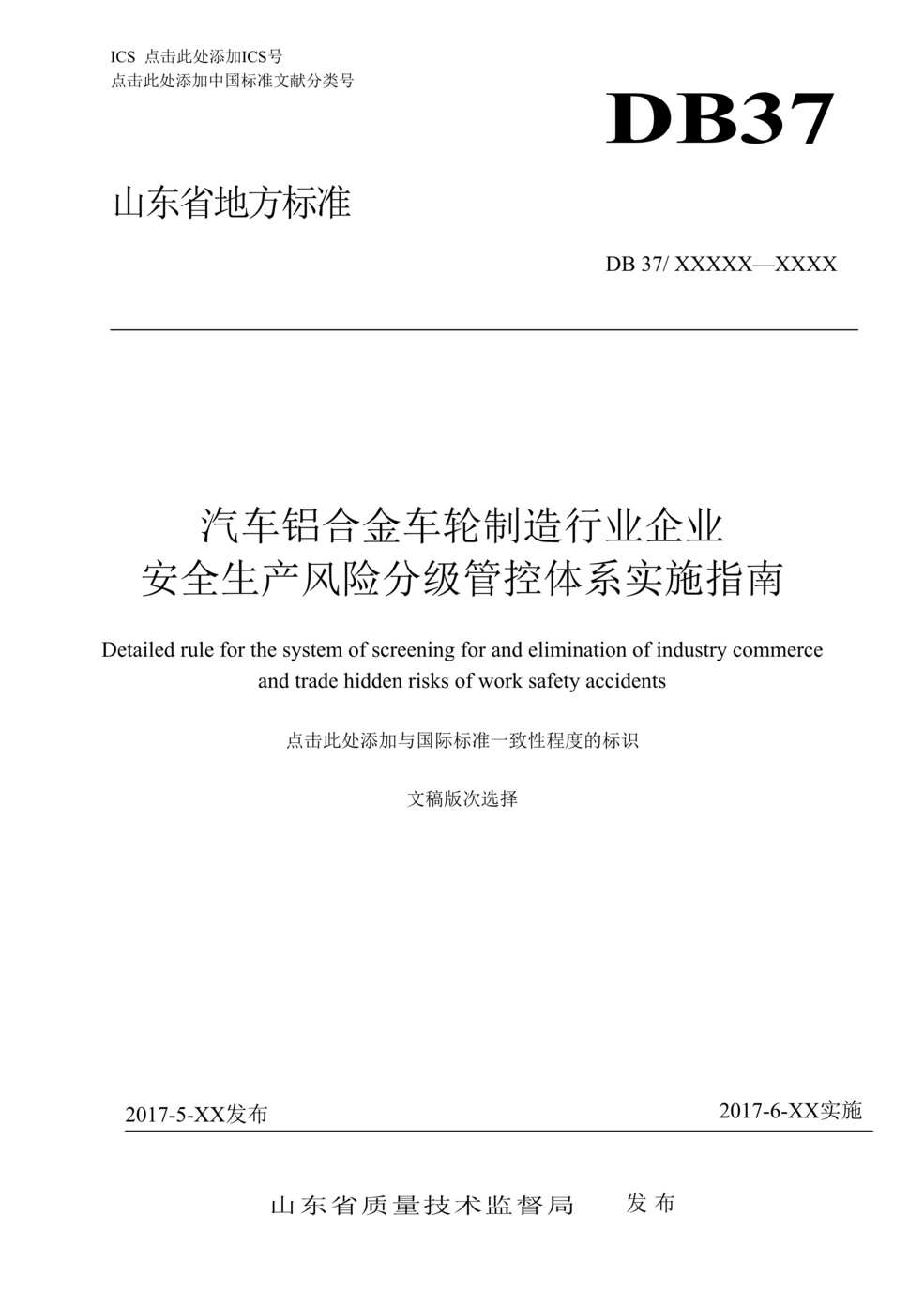 ICS 点击此处添加ICS号
点击此处添加中国标准文献分类号

DB37

山东省地方标准

DB 37/ XXXXX—XXXX

汽车铝合金车轮制造行业企业
安全生产风险分级管控体系实施指南

Detailed rule for the system of screening for and elimination of industry commerce and trade hidden risks of work safety accidents

点击此处添加与国际标准一致性程度的标识

文稿版次选择

2017-5-XX发布

2017-6-XX实施

山东省质量技术监督局 发布